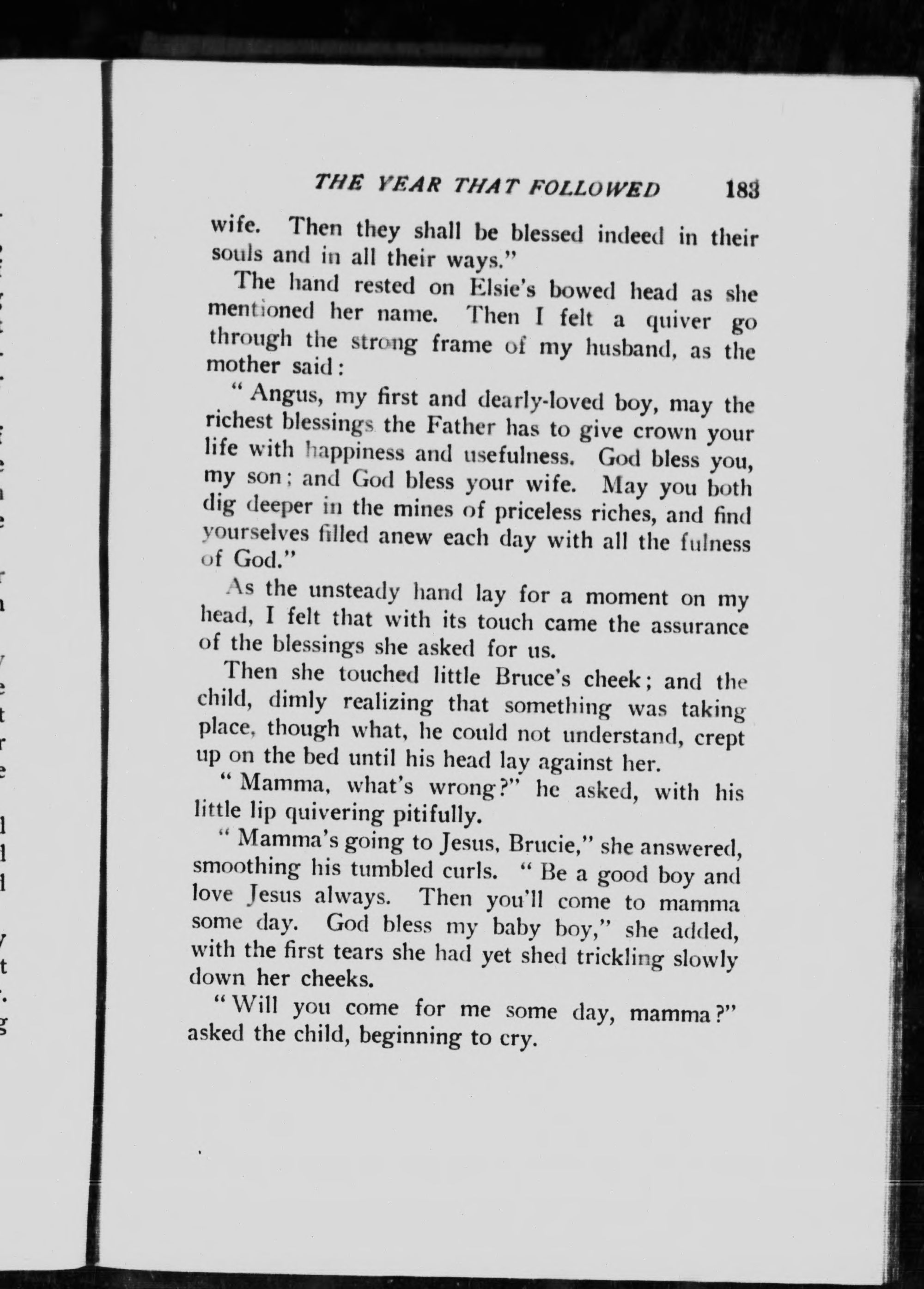 THE YEAR THAT FOLLOWED 183

wife. Then they shall be blessed indeed in their souls and in all their ways."

The hand rested on Elsie's bowed head as she mentioned her name. Then I felt a quiver go through the strong frame of my husband, as the mother said:

"Angus, my first and dearly-loved boy, may the richest blessings the Father has to give crown your life with happiness and usefulness. God bless you, my son; and God bless your wife. May you both dig deeper in the mines of priceless riches, and find yourselves filled anew each day with all the fulness of God."

As the unsteady hand lay for a moment on my head, I felt that with its touch came the assurance of the blessings she asked for us.

Then she touched little Bruce's cheek; and the child, dimly realizing that something was taking place, though what, he could not understand, crept up on the bed until his head lay against her.

"Mamma, what's wrong?" he asked, with his little lip quivering pitifully.

"Mamma's going to Jesus, Brucie," she answered, smoothing his tumbled curls. "Be a good boy and love Jesus always. Then you'll come to mamma some day. God bless my baby boy," she added, with the first tears she had yet shed trickling slowly down her cheeks.

"Will you come for me some day, mamma?" asked the child, beginning to cry.